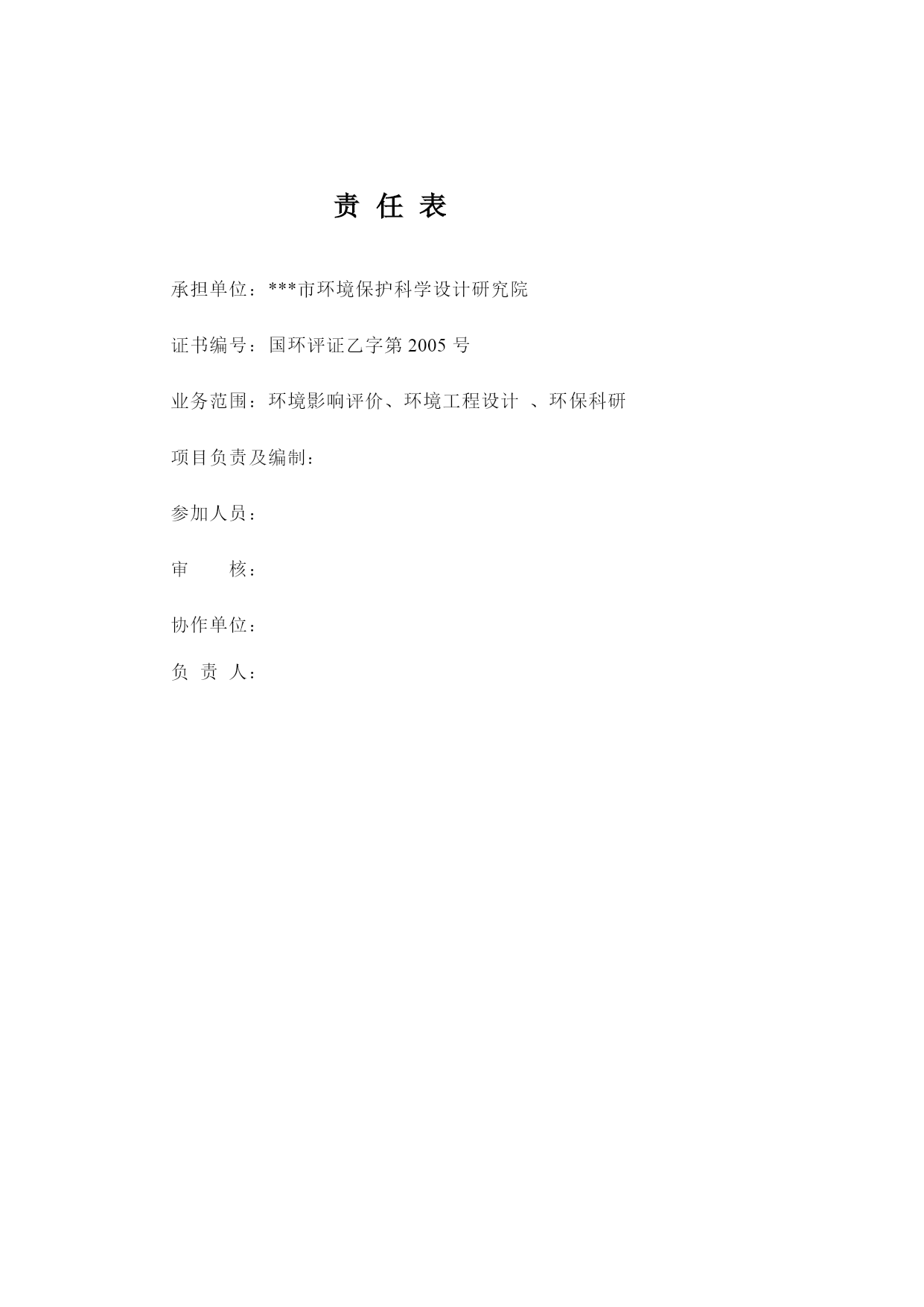 责 任 表

承担单位：***市环境保护科学设计研究院

证书编号：国环评证乙字第 2005 号

业务范围：环境影响评价、环境工程设计 、环保科研

项目负责及编制：

参加人员：

审 核：

协作单位：

负 责 人：